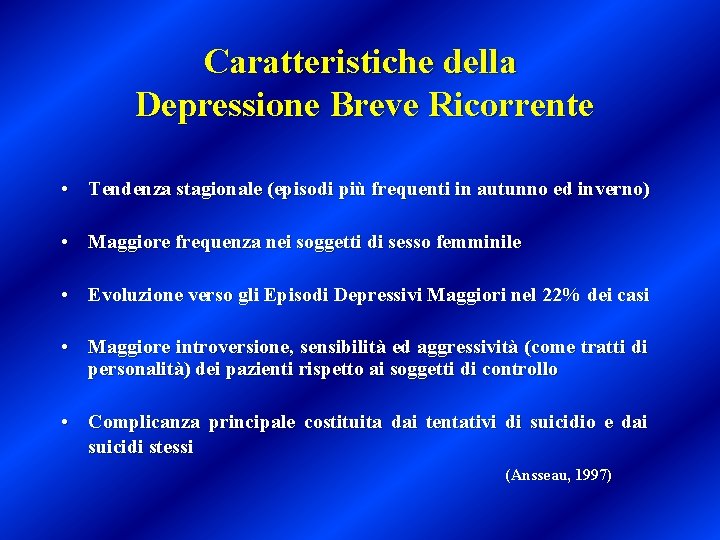 Caratteristiche della Depressione Breve Ricorrente

• Tendenza stagionale (episodi più frequenti in autunno ed inverno)

• Maggiore frequenza nei soggetti di sesso femminile

• Evoluzione verso gli Episodi Depressivi Maggiori nel 22% dei casi

• Maggiore introversione, sensibilità ed aggressività (come tratti di personalità) dei pazienti rispetto ai soggetti di controllo

• Complicanza principale costituita dai tentativi di suicidio e dai suicidi stessi

(Ansseau, 1997)